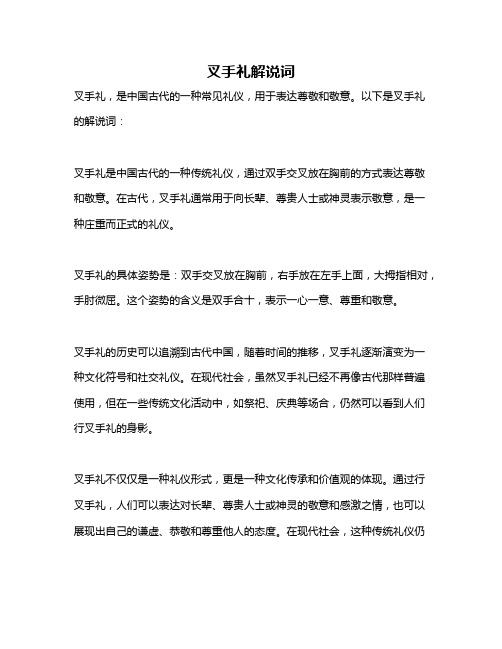 叉手礼解说词

叉手礼，是中国古代的一种常见礼仪，用于表达尊敬和敬意。以下是叉手礼的解说词：

叉手礼是中国古代的一种传统礼仪，通过双手交叉放在胸前的方式表达尊敬和敬意。在古代，叉手礼通常用于向长辈、尊贵人士或神灵表示敬意，是一种庄重而正式的礼仪。

叉手礼的具体姿势是：双手交叉放在胸前，右手放在左手上面，大拇指相对，手肘微屈。这个姿势的含义是双手合十，表示一心一意、尊重和敬意。

叉手礼的历史可以追溯到古代中国，随着时间的推移，叉手礼逐渐演变为一种文化符号和社交礼仪。在现代社会，虽然叉手礼已经不再像古代那样普遍使用，但在一些传统文化活动中，如祭祀、庆典等场合，仍然可以看到人们行叉手礼的身影。

叉手礼不仅仅是一种礼仪形式，更是一种文化传承和价值观的体现。通过行叉手礼，人们可以表达对长辈、尊贵人士或神灵的敬意和感激之情，也可以展现出自己的谦虚、恭敬和尊重他人的态度。在现代社会，这种传统礼仪仍